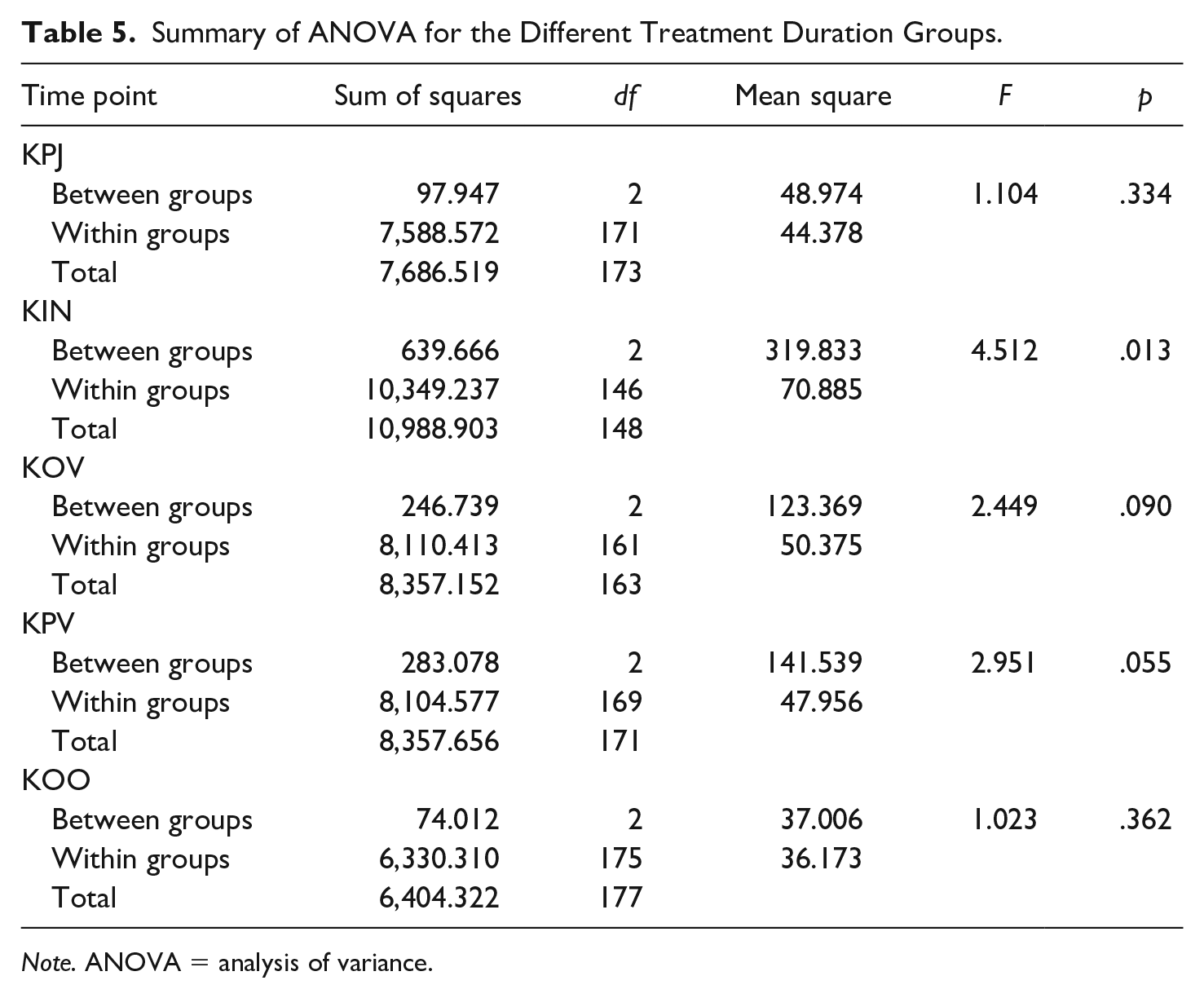 Table 5. Summary of ANOVA for the Different Treatment Duration Groups.

| Time point | Sum of squares | df | Mean square | F | p |
|---|---|---|---|---|---|
| KPJ | | | | | |
| Between groups | 97.947 | 2 | 48.974 | 1.104 | .334 |
| Within groups | 7,588.572 | 171 | 44.378 | | |
| Total | 7,686.519 | 173 | | | |
| KIN | | | | | |
| Between groups | 639.666 | 2 | 319.833 | 4.512 | .013 |
| Within groups | 10,349.237 | 146 | 70.885 | | |
| Total | 10,988.903 | 148 | | | |
| KOV | | | | | |
| Between groups | 246.739 | 2 | 123.369 | 2.449 | .090 |
| Within groups | 8,110.413 | 161 | 50.375 | | |
| Total | 8,357.152 | 163 | | | |
| KPV | | | | | |
| Between groups | 283.078 | 2 | 141.539 | 2.951 | .055 |
| Within groups | 8,104.577 | 169 | 47.956 | | |
| Total | 8,357.656 | 171 | | | |
| KOO | | | | | |
| Between groups | 74.012 | 2 | 37.006 | 1.023 | .362 |
| Within groups | 6,330.310 | 175 | 36.173 | | |
| Total | 6,404.322 | 177 | | | |

Note. ANOVA = analysis of variance.